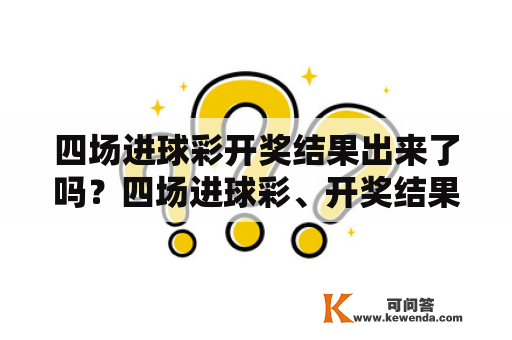 四场进球彩开奖结果出来了吗？四场进球彩、开奖结果

K 可问答
www.kewenda.com